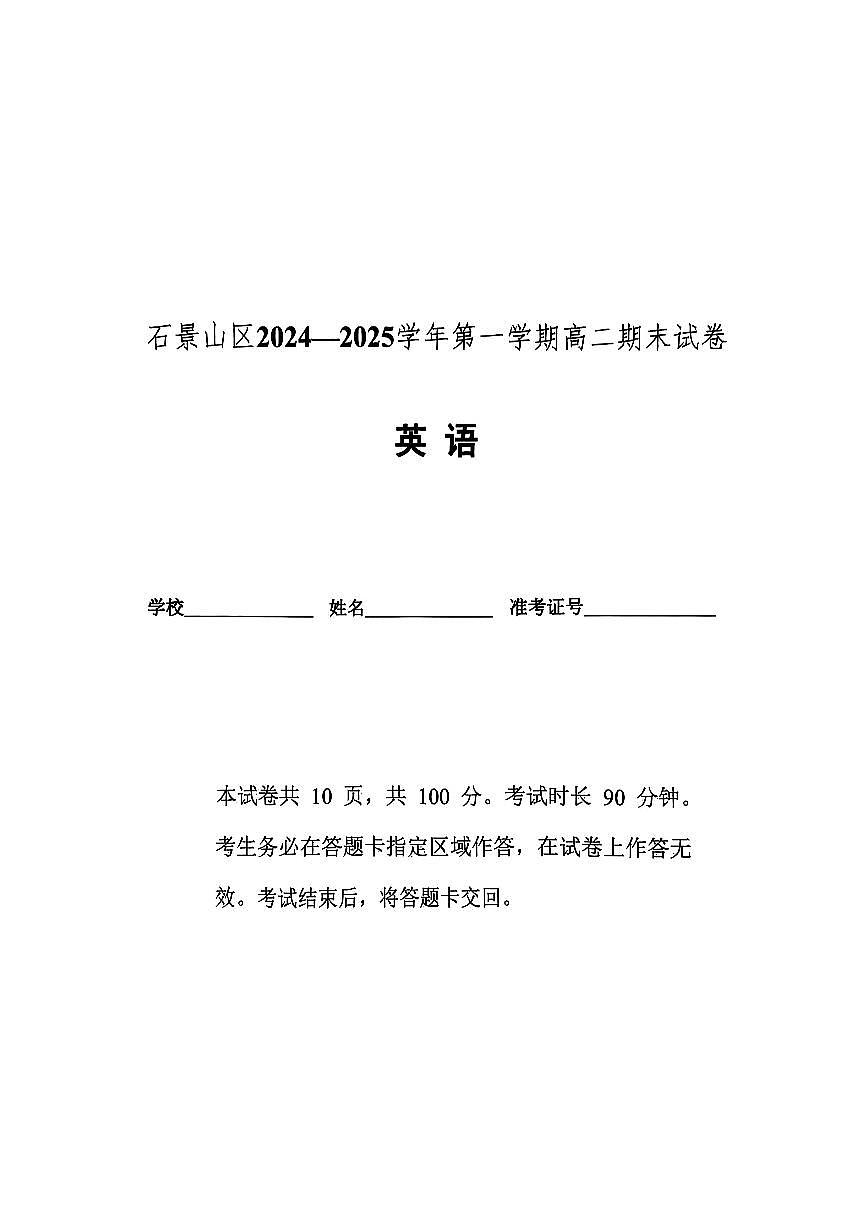 石景山区2024—2025学年第一学期高二期末试卷

英 语

学校______________ 姓名______________ 准考证号______________

本试卷共 10 页，共 100 分。考试时长 90 分钟。考生务必在答题卡指定区域作答，在试卷上作答无效。考试结束后，将答题卡交回。